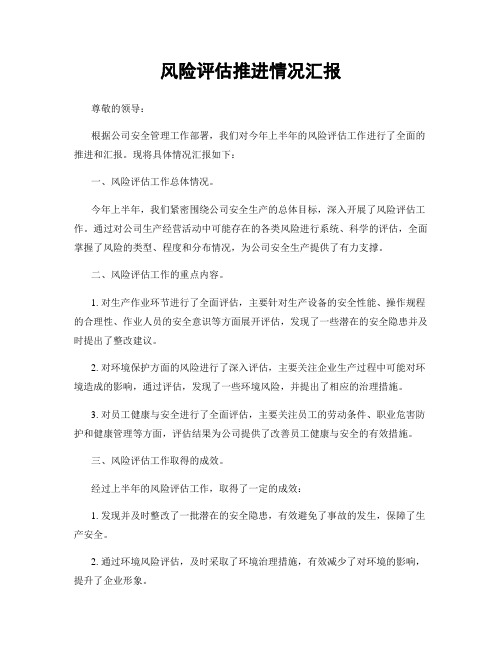 风险评估推进情况汇报

尊敬的领导：

根据公司安全管理工作部署，我们对今年上半年的风险评估工作进行了全面的推进和汇报。现将具体情况汇报如下：

一、风险评估工作总体情况。

今年上半年，我们紧密围绕公司安全生产的总体目标，深入开展了风险评估工作。通过对公司生产经营活动中可能存在的各类风险进行系统、科学的评估，全面掌握了风险的类型、程度和分布情况，为公司安全生产提供了有力支撑。

二、风险评估工作的重点内容。

1. 对生产作业环节进行了全面评估，主要针对生产设备的安全性能、操作规程的合理性、作业人员的安全意识等方面展开评估，发现了一些潜在的安全隐患并及时提出了整改建议。

2. 对环境保护方面的风险进行了深入评估，主要关注企业生产过程中可能对环境造成的影响，通过评估，发现了一些环境风险，并提出了相应的治理措施。

3. 对员工健康与安全进行了全面评估，主要关注员工的劳动条件、职业危害防护和健康管理等方面，评估结果为公司提供了改善员工健康与安全的有效措施。

三、风险评估工作取得的成效。

经过上半年的风险评估工作，取得了一定的成效：

1. 发现并及时整改了一批潜在的安全隐患，有效避免了事故的发生，保障了生产安全。

2. 通过环境风险评估，及时采取了环境治理措施，有效减少了对环境的影响，提升了企业形象。